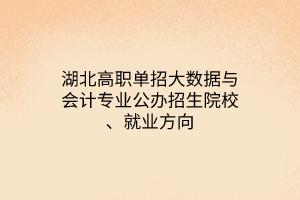 湖北高职单招大数据与会计专业公办招生院校、就业方向